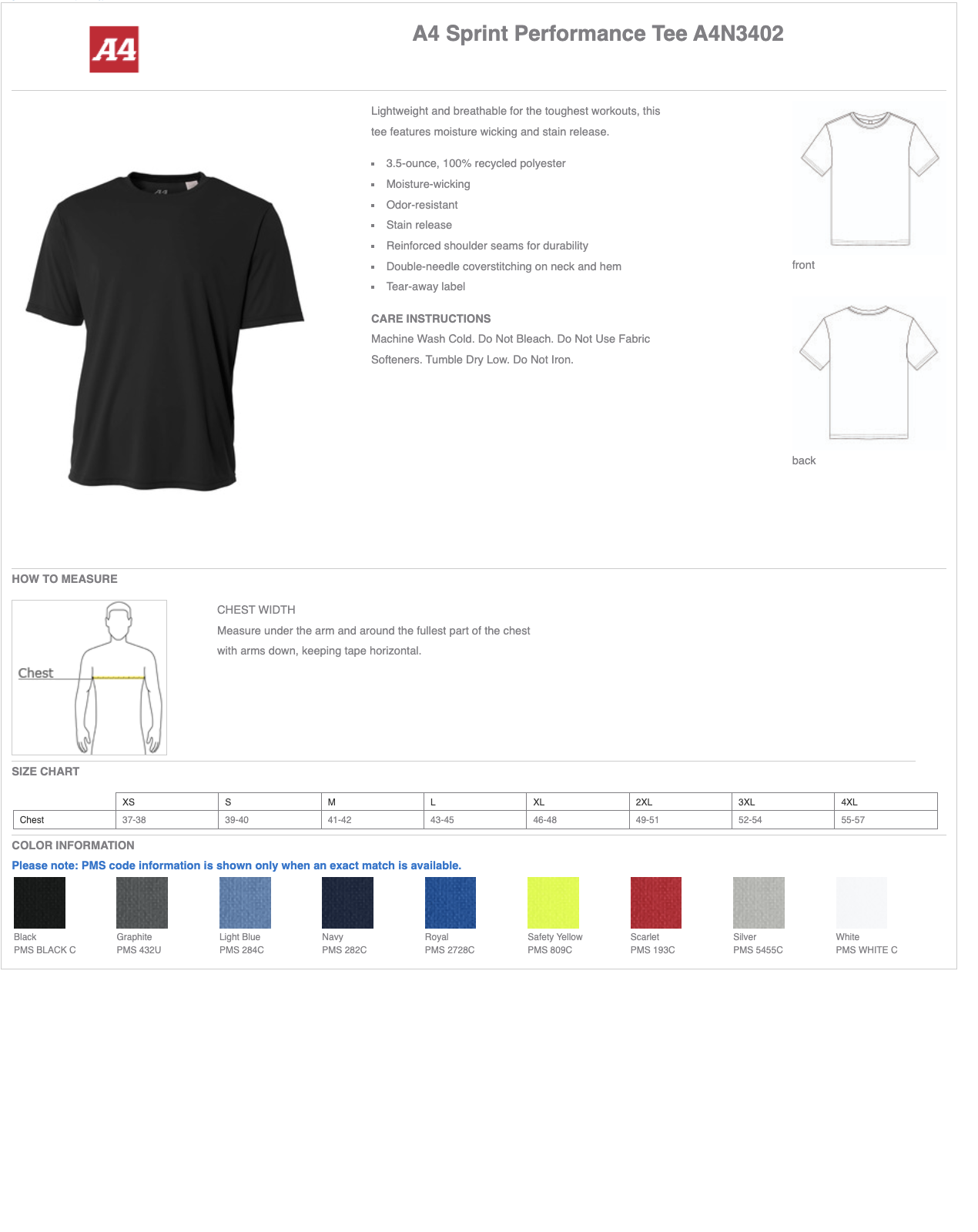 A4

A4 Sprint Performance Tee A4N3402

Lightweight and breathable for the toughest workouts, this tee features moisture wicking and stain release.

- 3.5-ounce, 100% recycled polyester
- Moisture-wicking
- Odor-resistant
- Stain release
- Reinforced shoulder seams for durability
- Double-needle coverstitching on neck and hem
- Tear-away label

CARE INSTRUCTIONS

Machine Wash Cold. Do Not Bleach. Do Not Use Fabric Softeners. Tumble Dry Low. Do Not Iron.

front

back

HOW TO MEASURE

Chest

CHEST WIDTH

Measure under the arm and around the fullest part of the chest with arms down, keeping tape horizontal.

SIZE CHART

| | XS | S | M | L | XL | 2XL | 3XL | 4XL |
|---|---|---|---|---|---|---|---|---|
| Chest | 37-38 | 39-40 | 41-42 | 43-45 | 46-48 | 49-51 | 52-54 | 55-57 |

COLOR INFORMATION

Please note: PMS code information is shown only when an exact match is available.

Black
PMS BLACK C

Graphite
PMS 432U

Light Blue
PMS 284C

Navy
PMS 282C

Royal
PMS 2728C

Safety Yellow
PMS 809C

Scarlet
PMS 193C

Silver
PMS 5455C

White
PMS WHITE C